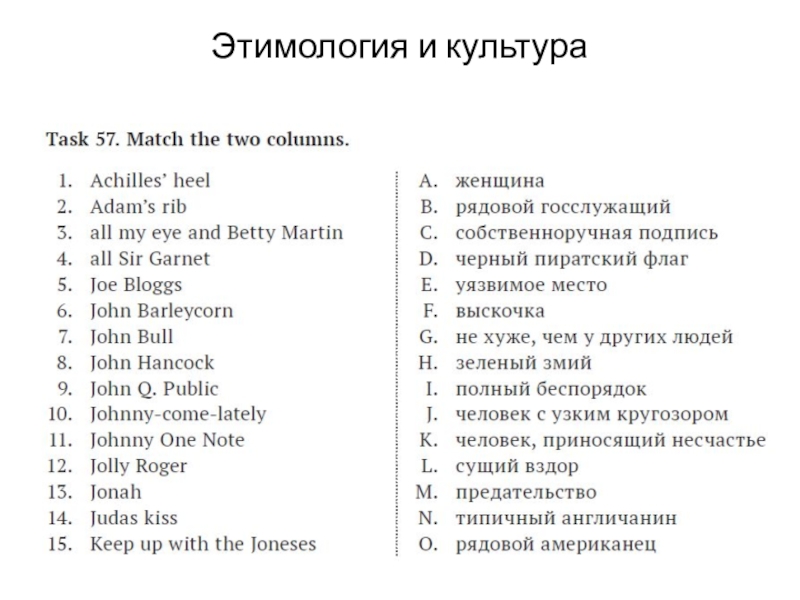 Этимология и культура

Task 57. Match the two columns.

1. Achilles' heel
2. Adam's rib
3. all my eye and Betty Martin
4. all Sir Garnet
5. Joe Bloggs
6. John Barleycorn
7. John Bull
8. John Hancock
9. John Q. Public
10. Johnny-come-lately
11. Johnny One Note
12. Jolly Roger
13. Jonah
14. Judas kiss
15. Keep up with the Joneses

A. женщина
B. рядовой госслужащий
C. собственноручная подпись
D. черный пиратский флаг
E. уязвимое место
F. выскочка
G. не хуже, чем у других людей
H. зеленый змий
I. полный беспорядок
J. человек с узким кругозором
K. человек, приносящий несчастье
L. сущий вздор
M. предательство
N. типичный англичанин
O. рядовой американец